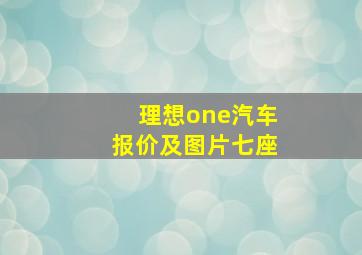 理想one汽车
报价及图片七座